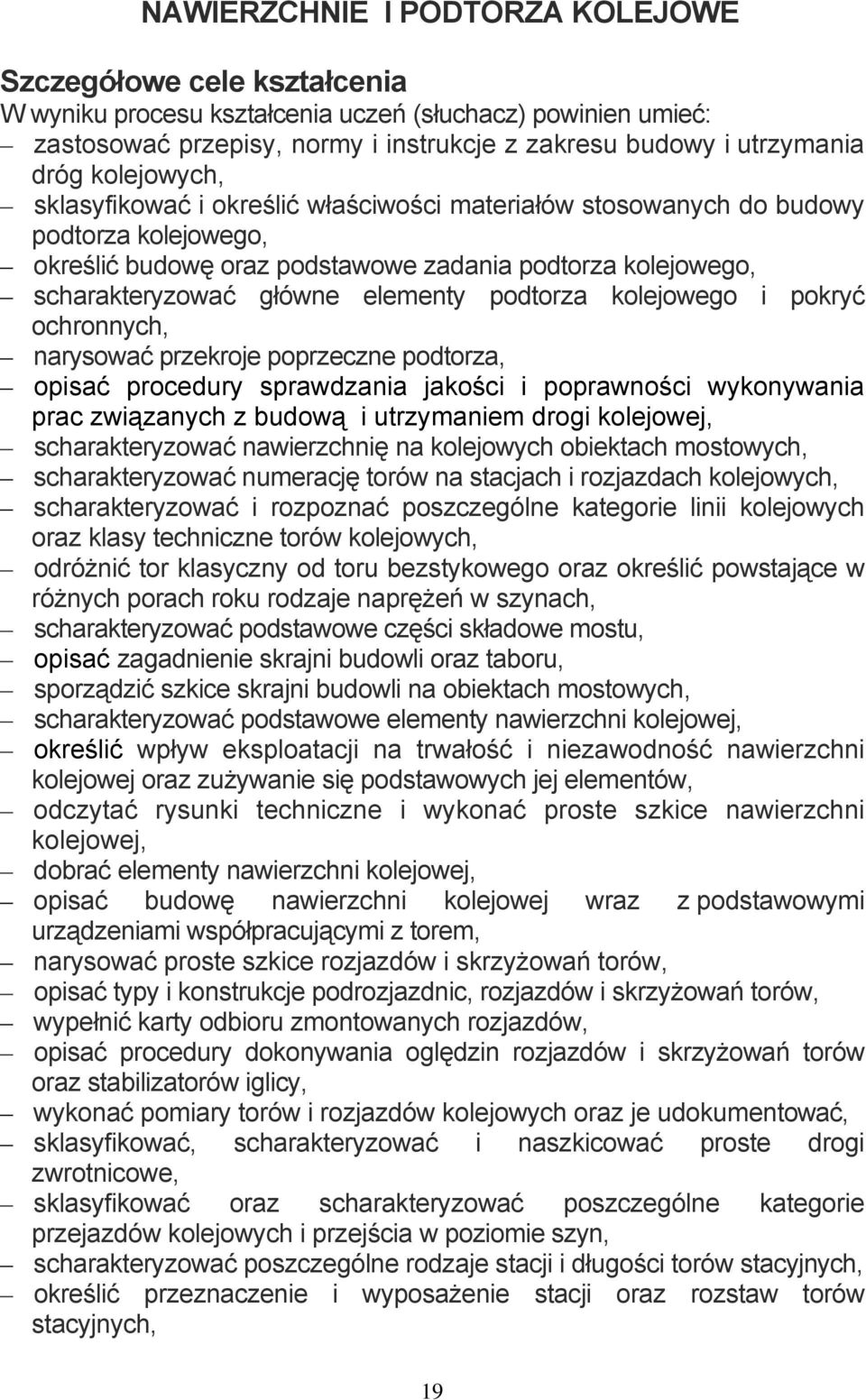 NAWIERZCHNIE I PODTORZA KOLEJOWE

Szczegółowe cele kształcenia
W wyniku procesu kształcenia uczeń (słuchacz) powinien umieć:
– zastosować przepisy, normy i instrukcje z zakresu budowy i utrzymania dróg kolejowych,
– sklasyfikować i określić właściwości materiałów stosowanych do budowy podtorza kolejowego,
– określić budowę oraz podstawowe zadania podtorza kolejowego,
– scharakteryzować główne elementy podtorza kolejowego i pokryć ochronnych,
– narysować przekroje poprzeczne podtorza,
– opisać procedury sprawdzania jakości i poprawności wykonywania prac związanych z budową i utrzymaniem drogi kolejowej,
– scharakteryzować nawierzchnię na kolejowych obiektach mostowych,
– scharakteryzować numerację torów na stacjach i rozjazdach kolejowych,
– scharakteryzować i rozpoznać poszczególne kategorie linii kolejowych oraz klasy techniczne torów kolejowych,
– odróżnić tor klasyczny od toru bezstykowego oraz określić powstające w różnych porach roku rodzaje naprężeń w szynach,
– scharakteryzować podstawowe części składowe mostu,
– opisać zagadnienie skrajni budowli oraz taboru,
– sporządzić szkice skrajni budowli na obiektach mostowych,
– scharakteryzować podstawowe elementy nawierzchni kolejowej,
– określić wpływ eksploatacji na trwałość i niezawodność nawierzchni kolejowej oraz zużywanie się podstawowych jej elementów,
– odczytać rysunki techniczne i wykonać proste szkice nawierzchni kolejowej,
– dobrać elementy nawierzchni kolejowej,
– opisać budowę nawierzchni kolejowej wraz z podstawowymi urządzeniami współpracującymi z torem,
– narysować proste szkice rozjazdów i skrzyżowań torów,
– opisać typy i konstrukcje podrozjazdnic, rozjazdów i skrzyżowań torów,
– wypełnić karty odbioru zmontowanych rozjazdów,
– opisać procedury dokonywania oględzin rozjazdów i skrzyżowań torów oraz stabilizatorów iglicy,
– wykonać pomiary torów i rozjazdów kolejowych oraz je udokumentować,
– sklasyfikować, scharakteryzować i naszkicować proste drogi zwrotnicowe,
– sklasyfikować oraz scharakteryzować poszczególne kategorie przejazdów kolejowych i przejścia w poziomie szyn,
– scharakteryzować poszczególne rodzaje stacji i długości torów stacyjnych,
– określić przeznaczenie i wyposażenie stacji oraz rozstaw torów stacyjnych,

19